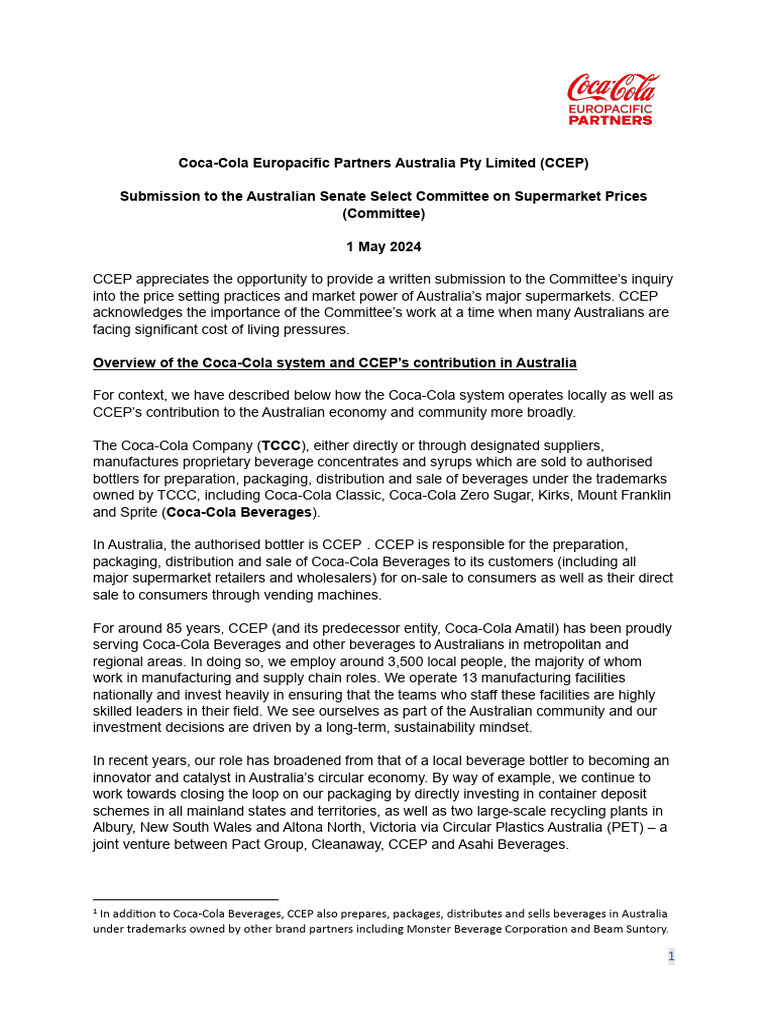 Coca-Cola EUROPACIFIC PARTNERS

Coca-Cola Europacific Partners Australia Pty Limited (CCEP)

Submission to the Australian Senate Select Committee on Supermarket Prices (Committee)

1 May 2024

CCEP appreciates the opportunity to provide a written submission to the Committee's inquiry into the price setting practices and market power of Australia's major supermarkets. CCEP acknowledges the importance of the Committee's work at a time when many Australians are facing significant cost of living pressures.

Overview of the Coca-Cola system and CCEP's contribution in Australia

For context, we have described below how the Coca-Cola system operates locally as well as CCEP's contribution to the Australian economy and community more broadly.

The Coca-Cola Company (TCCC), either directly or through designated suppliers, manufactures proprietary beverage concentrates and syrups which are sold to authorised bottlers for preparation, packaging, distribution and sale of beverages under the trademarks owned by TCCC, including Coca-Cola Classic, Coca-Cola Zero Sugar, Kirks, Mount Franklin and Sprite (Coca-Cola Beverages).

In Australia, the authorised bottler is CCEP . CCEP is responsible for the preparation, packaging, distribution and sale of Coca-Cola Beverages to its customers (including all major supermarket retailers and wholesalers) for on-sale to consumers as well as their direct sale to consumers through vending machines.

For around 85 years, CCEP (and its predecessor entity, Coca-Cola Amatil) has been proudly serving Coca-Cola Beverages and other beverages to Australians in metropolitan and regional areas. In doing so, we employ around 3,500 local people, the majority of whom work in manufacturing and supply chain roles. We operate 13 manufacturing facilities nationally and invest heavily in ensuring that the teams who staff these facilities are highly skilled leaders in their field. We see ourselves as part of the Australian community and our investment decisions are driven by a long-term, sustainability mindset.

In recent years, our role has broadened from that of a local beverage bottler to becoming an innovator and catalyst in Australia's circular economy. By way of example, we continue to work towards closing the loop on our packaging by directly investing in container deposit schemes in all mainland states and territories, as well as two large-scale recycling plants in Albury, New South Wales and Altona North, Victoria via Circular Plastics Australia (PET) – a joint venture between Pact Group, Cleanaway, CCEP and Asahi Beverages.

$^1$ In addition to Coca-Cola Beverages, CCEP also prepares, packages, distributes and sells beverages in Australia under trademarks owned by other brand partners including Monster Beverage Corporation and Beam Suntory.

1